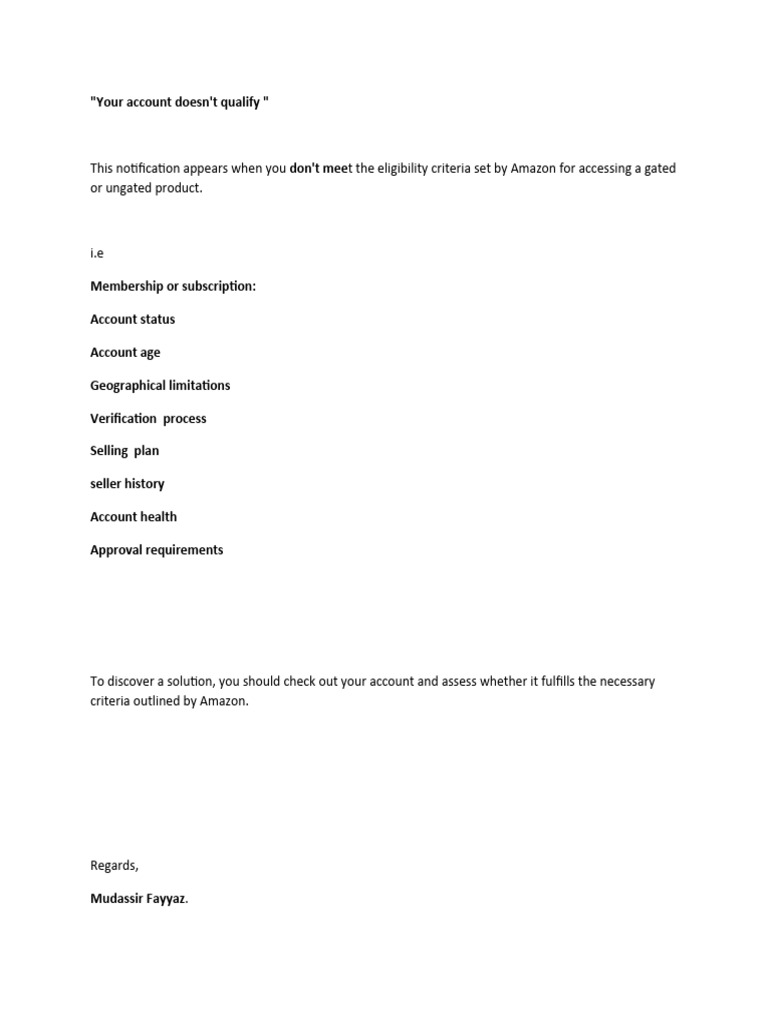 "Your account doesn't qualify "

This notification appears when you don't meet the eligibility criteria set by Amazon for accessing a gated or ungated product.

i.e

Membership or subscription:

Account status

Account age

Geographical limitations

Verification process

Selling plan

seller history

Account health

Approval requirements

To discover a solution, you should check out your account and assess whether it fulfills the necessary criteria outlined by Amazon.

Regards,

Mudassir Fayyaz.